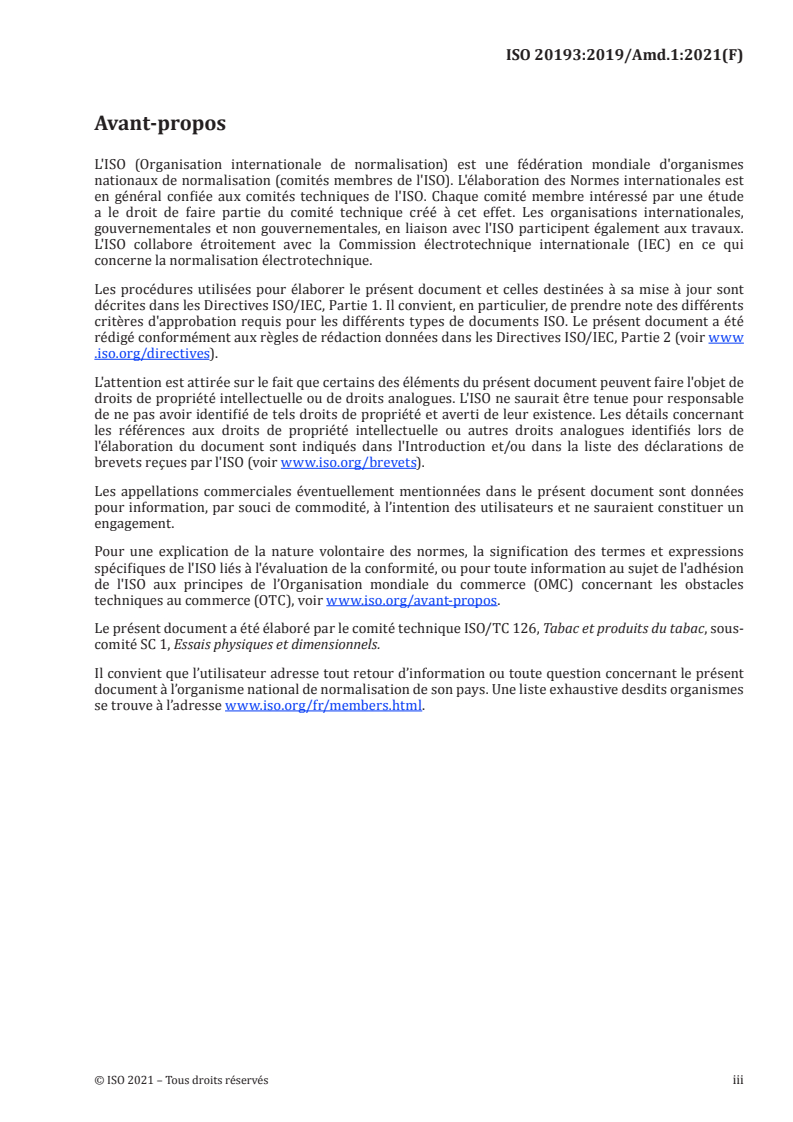 ISO 20193:2019/Amd.1:2021(F)

Avant-propos

L'ISO (Organisation internationale de normalisation) est une fédération mondiale d'organismes nationaux de normalisation (comités membres de l'ISO). L'élaboration des Normes internationales est en général confiée aux comités techniques de l'ISO. Chaque comité membre intéressé par une étude a le droit de faire partie du comité technique créé à cet effet. Les organisations internationales, gouvernementales et non gouvernementales, en liaison avec l'ISO participent également aux travaux. L'ISO collabore étroitement avec la Commission électrotechnique internationale (IEC) en ce qui concerne la normalisation électrotechnique.

Les procédures utilisées pour élaborer le présent document et celles destinées à sa mise à jour sont décrites dans les Directives ISO/IEC, Partie 1. Il convient, en particulier, de prendre note des différents critères d'approbation requis pour les différents types de documents ISO. Le présent document a été rédigé conformément aux règles de rédaction données dans les Directives ISO/IEC, Partie 2 (voir www.iso.org/directives).

L'attention est attirée sur le fait que certains des éléments du présent document peuvent faire l'objet de droits de propriété intellectuelle ou de droits analogues. L'ISO ne saurait être tenue pour responsable de ne pas avoir identifié de tels droits de propriété et averti de leur existence. Les détails concernant les références aux droits de propriété intellectuelle ou autres droits analogues identifiés lors de l'élaboration du document sont indiqués dans l'Introduction et/ou dans la liste des déclarations de brevets reçues par l'ISO (voir www.iso.org/brevets).

Les appellations commerciales éventuellement mentionnées dans le présent document sont données pour information, par souci de commodité, à l'intention des utilisateurs et ne sauraient constituer un engagement.

Pour une explication de la nature volontaire des normes, la signification des termes et expressions spécifiques de l'ISO liés à l'évaluation de la conformité, ou pour toute information au sujet de l'adhésion de l'ISO aux principes de l'Organisation mondiale du commerce (OMC) concernant les obstacles techniques au commerce (OTC), voir www.iso.org/avant-propos.

Le présent document a été élaboré par le comité technique ISO/TC 126, Tabac et produits du tabac, sous-comité SC 1, Essais physiques et dimensionnels.

Il convient que l'utilisateur adresse tout retour d'information ou toute question concernant le présent document à l'organisme national de normalisation de son pays. Une liste exhaustive desdits organismes se trouve à l'adresse www.iso.org/fr/members.html.

© ISO 2021 – Tous droits réservés

iii